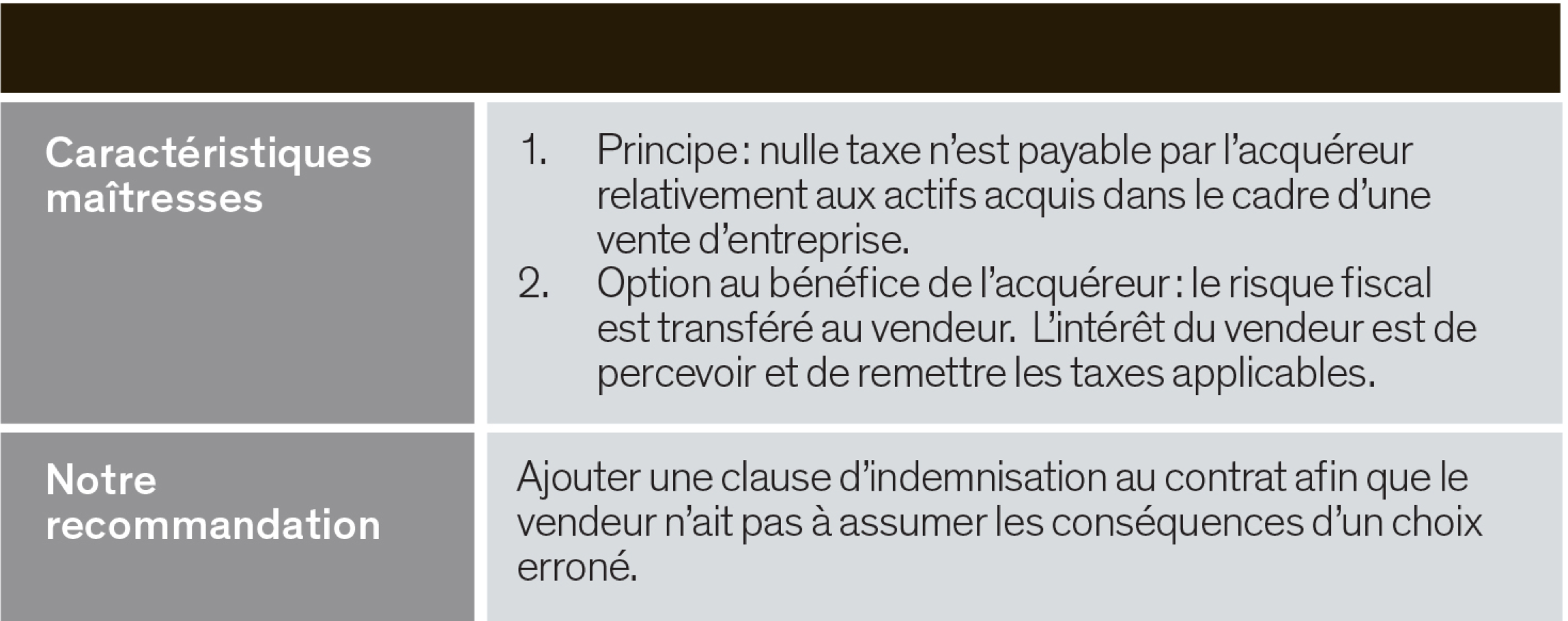 | | |
|---|---|
| Caractéristiques maîtresses | 1. Principe : nulle taxe n'est payable par l'acquéreur relativement aux actifs acquis dans le cadre d'une vente d'entreprise. 2. Option au bénéfice de l'acquéreur : le risque fiscal est transféré au vendeur. L'intérêt du vendeur est de percevoir et de remettre les taxes applicables. |
| Notre recommandation | Ajouter une clause d'indemnisation au contrat afin que le vendeur n'ait pas à assumer les conséquences d'un choix erroné. |